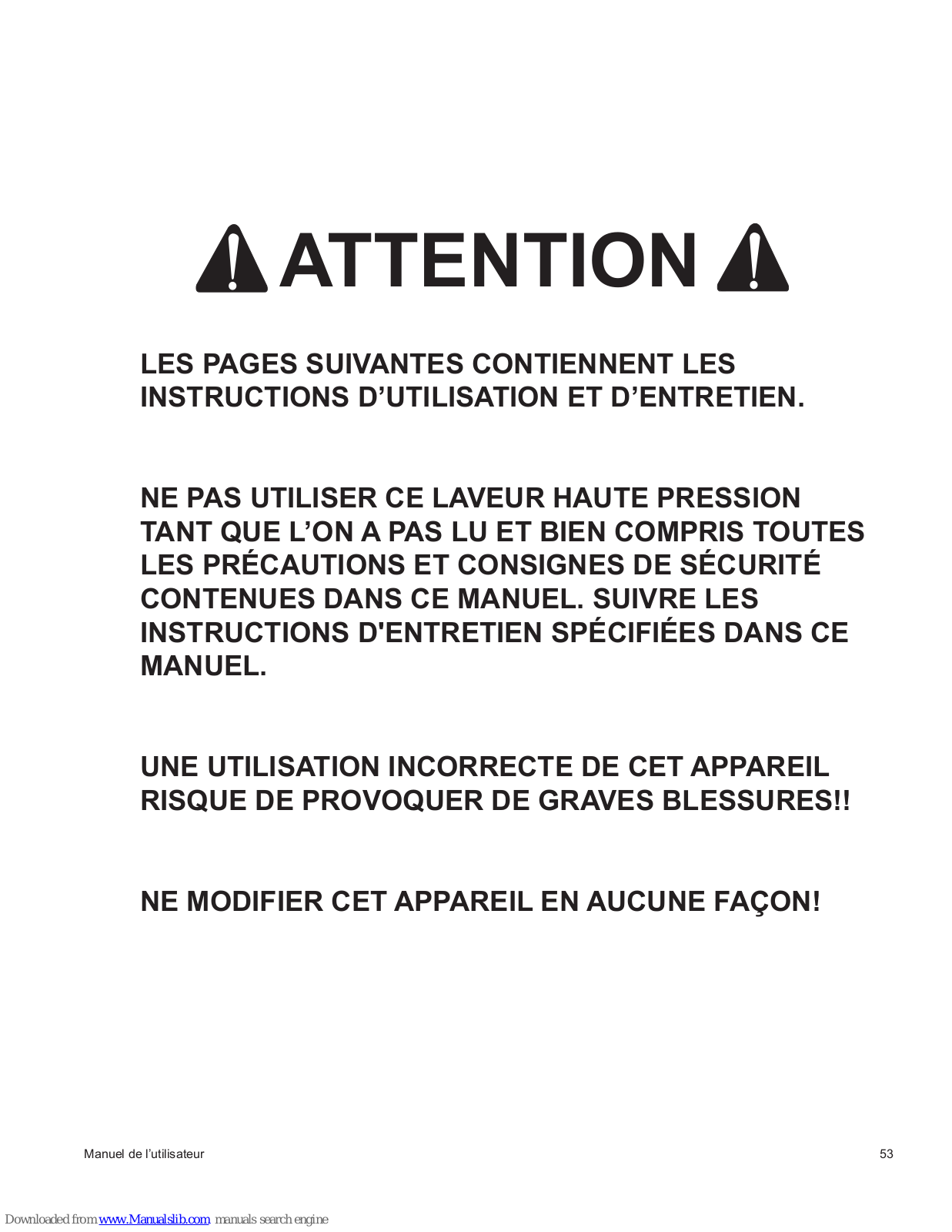 ATTENTION

LES PAGES SUIVANTES CONTIENNENT LES INSTRUCTIONS D’UTILISATION ET D’ENTRETIEN.

NE PAS UTILISER CE LAVEUR HAUTE PRESSION TANT QUE L’ON A PAS LU ET BIEN COMPRIS TOUTES LES PRÉCAUTIONS ET CONSIGNES DE SÉCURITÉ CONTENUES DANS CE MANUEL. SUIVRE LES INSTRUCTIONS D'ENTRETIEN SPÉCIFIÉES DANS CE MANUEL.

UNE UTILISATION INCORRECTE DE CET APPAREIL RISQUE DE PROVOQUER DE GRAVES BLESSURES!!

NE MODIFIER CET APPAREIL EN AUCUNE FAÇON!

Manuel de l’utilisateur 53

Downloaded from www.Manualslib.com manuals search engine